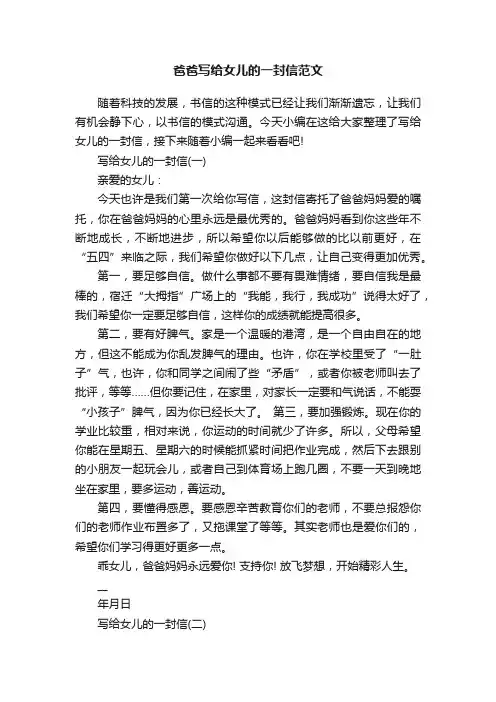 爸爸写给女儿的一封信范文

随着科技的发展，书信的这种模式已经让我们渐渐遗忘，让我们有机会静下心，以书信的模式沟通。今天小编在这给大家整理了写给女儿的一封信，接下来随着小编一起来看看吧!

写给女儿的一封信(一)

亲爱的女儿：

今天也许是我们第一次给你写信，这封信寄托了爸爸妈妈爱的嘱托，你在爸爸妈妈的心里永远是最优秀的。爸爸妈妈看到你这些年不断地成长，不断地进步，所以希望你以后能够做的比以前更好，在“五四”来临之际，我们希望你做好以下几点，让自己变得更加优秀。

第一，要足够自信。做什么事都不要有畏难情绪，要自信我是最棒的，宿迁“大拇指”广场上的“我能，我行，我成功”说得太好了，我们希望你一定要足够自信，这样你的成绩就能提高很多。

第二，要有好脾气。家是一个温暖的港湾，是一个自由自在的地方，但这不能成为你乱发脾气的理由。也许，你在学校里受了“一肚子”气，也许，你和同学之间闹了些“矛盾”，或者你被老师叫去了批评，等等……但你要记住，在家里，对家长一定要和气说话，不能耍“小孩子”脾气，因为你已经长大了。 第三，要加强锻炼。现在你的学业比较重，相对来说，你运动的时间就少了许多。所以，父母希望你能在星期五、星期六的时候能抓紧时间把作业完成，然后下去跟别的小朋友一起玩会儿，或者自己到体育场上跑几圈，不要一天到晚地坐在家里，要多运动，善运动。

第四，要懂得感恩。要感恩辛苦教育你们的老师，不要总报怨你们的老师作业布置多了，又拖课堂了等等。其实老师也是爱你们的，希望你们学习得更好更多一点。

乖女儿，爸爸妈妈永远爱你! 支持你! 放飞梦想，开始精彩人生。

—

年月日

写给女儿的一封信(二)